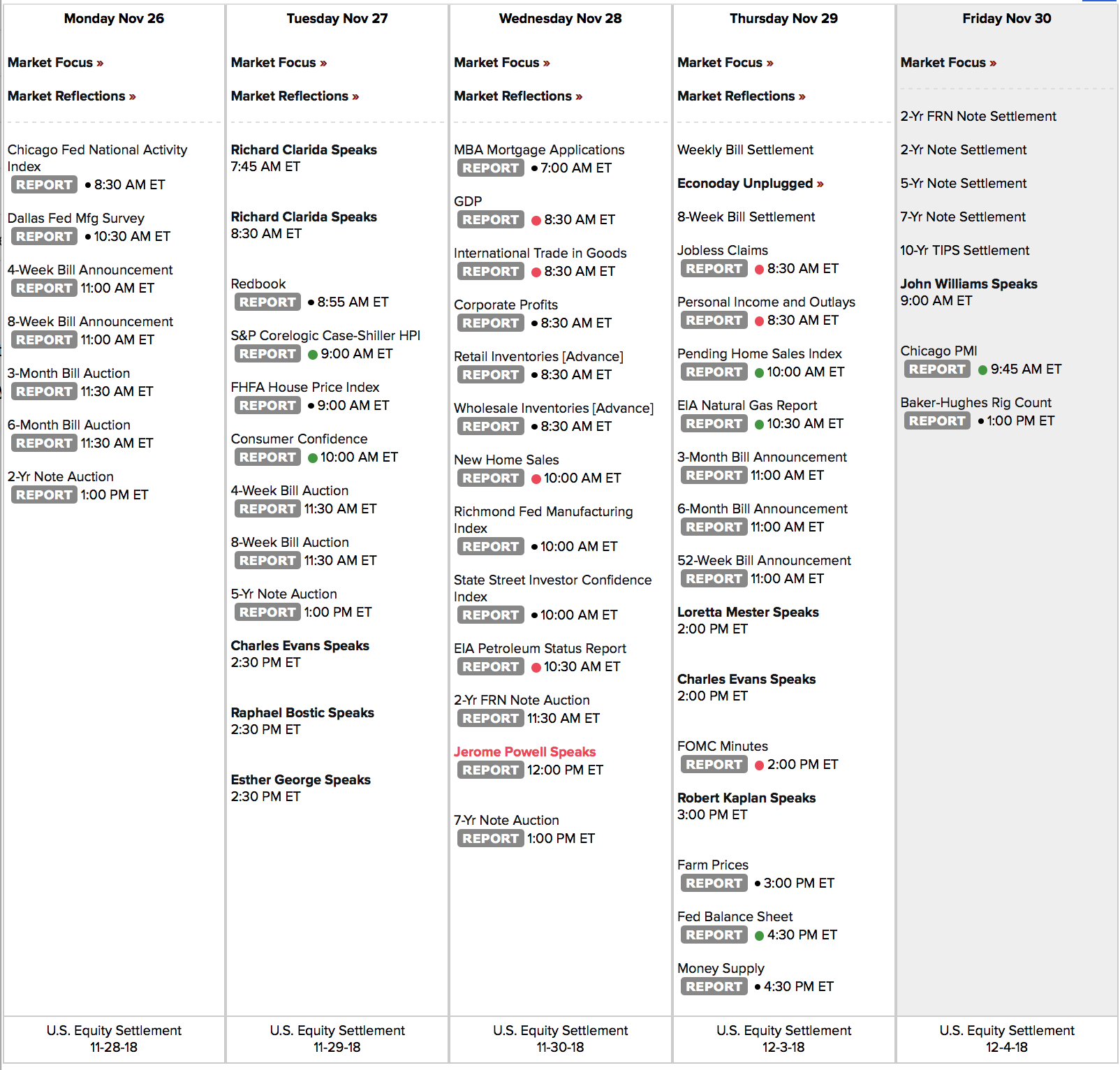 Monday Nov 26

Market Focus »

Market Reflections »

Chicago Fed National Activity Index
REPORT • 8:30 AM ET

Dallas Fed Mfg Survey
REPORT • 10:30 AM ET

4-Week Bill Announcement
REPORT 11:00 AM ET

8-Week Bill Announcement
REPORT 11:00 AM ET

3-Month Bill Auction
REPORT 11:30 AM ET

6-Month Bill Auction
REPORT 11:30 AM ET

2-Yr Note Auction
REPORT 1:00 PM ET

U.S. Equity Settlement
11-28-18

Tuesday Nov 27

Market Focus »

Market Reflections »

Richard Clarida Speaks
7:45 AM ET

Richard Clarida Speaks
8:30 AM ET

Redbook
REPORT • 8:55 AM ET

S&P Corelogic Case-Shiller HPI
REPORT • 9:00 AM ET

FHFA House Price Index
REPORT • 9:00 AM ET

Consumer Confidence
REPORT • 10:00 AM ET

4-Week Bill Auction
REPORT 11:30 AM ET

8-Week Bill Auction
REPORT 11:30 AM ET

5-Yr Note Auction
REPORT 1:00 PM ET

Charles Evans Speaks
2:30 PM ET

Raphael Bostic Speaks
2:30 PM ET

Esther George Speaks
2:30 PM ET

U.S. Equity Settlement
11-29-18

Wednesday Nov 28

Market Focus »

Market Reflections »

MBA Mortgage Applications
REPORT • 7:00 AM ET

GDP
REPORT • 8:30 AM ET

International Trade in Goods
REPORT • 8:30 AM ET

Corporate Profits
REPORT • 8:30 AM ET

Retail Inventories [Advance]
REPORT • 8:30 AM ET

Wholesale Inventories [Advance]
REPORT • 8:30 AM ET

New Home Sales
REPORT • 10:00 AM ET

Richmond Fed Manufacturing Index
REPORT • 10:00 AM ET

State Street Investor Confidence Index
REPORT • 10:00 AM ET

EIA Petroleum Status Report
REPORT • 10:30 AM ET

2-Yr FRN Note Auction
REPORT 11:30 AM ET

Jerome Powell Speaks
REPORT 12:00 PM ET

7-Yr Note Auction
REPORT 1:00 PM ET

U.S. Equity Settlement
11-30-18

Thursday Nov 29

Market Focus »

Market Reflections »

Weekly Bill Settlement

Econoday Unplugged »

8-Week Bill Settlement

Jobless Claims
REPORT • 8:30 AM ET

Personal Income and Outlays
REPORT • 8:30 AM ET

Pending Home Sales Index
REPORT • 10:00 AM ET

EIA Natural Gas Report
REPORT • 10:30 AM ET

3-Month Bill Announcement
REPORT 11:00 AM ET

6-Month Bill Announcement
REPORT 11:00 AM ET

52-Week Bill Announcement
REPORT 11:00 AM ET

Loretta Mester Speaks
2:00 PM ET

Charles Evans Speaks
2:00 PM ET

FOMC Minutes
REPORT • 2:00 PM ET

Robert Kaplan Speaks
3:00 PM ET

Farm Prices
REPORT • 3:00 PM ET

Fed Balance Sheet
REPORT • 4:30 PM ET

Money Supply
REPORT • 4:30 PM ET

U.S. Equity Settlement
12-3-18

Friday Nov 30

Market Focus »

2-Yr FRN Note Settlement

2-Yr Note Settlement

5-Yr Note Settlement

7-Yr Note Settlement

10-Yr TIPS Settlement

John Williams Speaks
9:00 AM ET

Chicago PMI
REPORT • 9:45 AM ET

Baker-Hughes Rig Count
REPORT • 1:00 PM ET

U.S. Equity Settlement
12-4-18